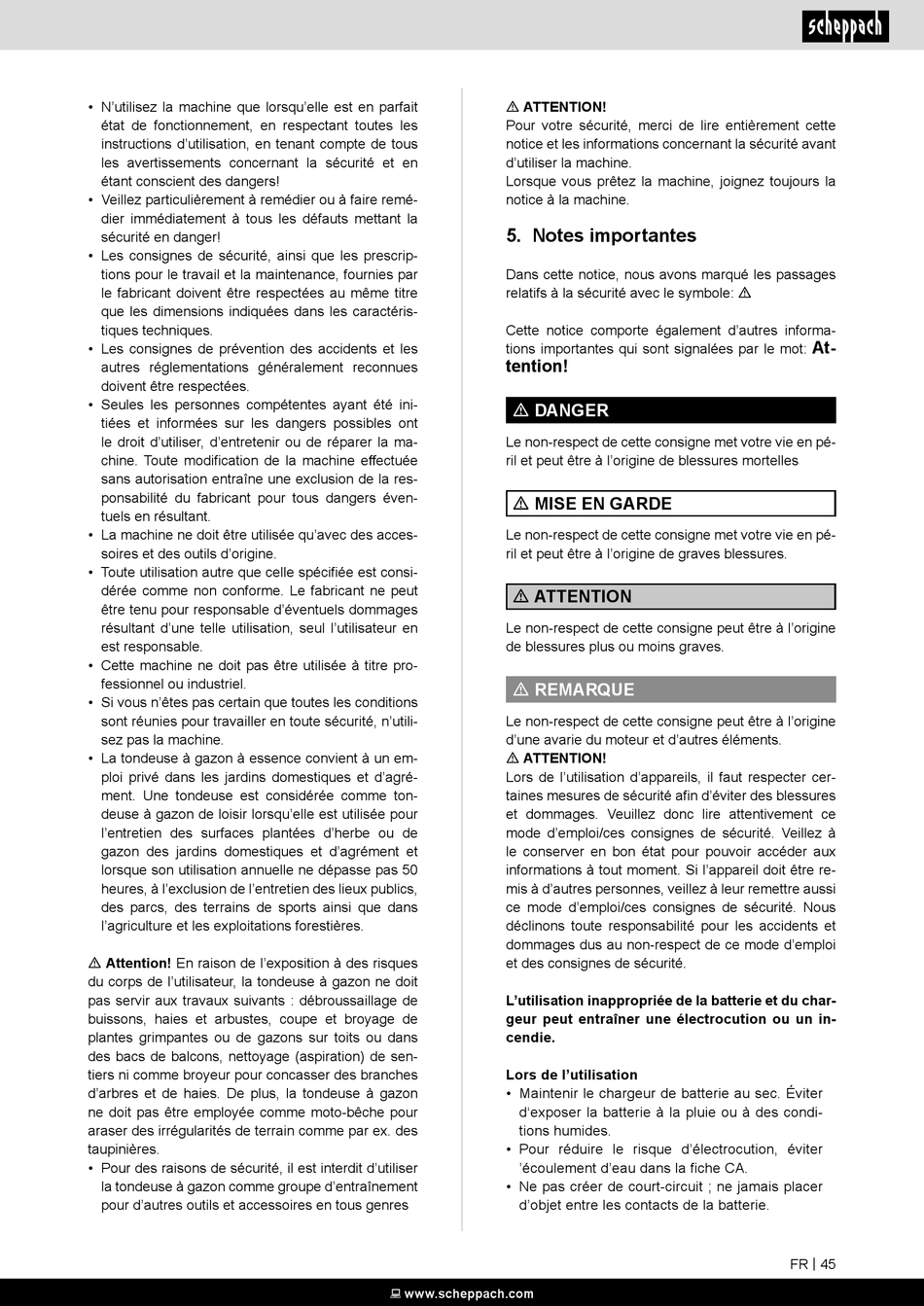 scheppach

• N'utilisez la machine que lorsqu'elle est en parfait état de fonctionnement, en respectant toutes les instructions d'utilisation, en tenant compte de tous les avertissements concernant la sécurité et en étant conscient des dangers!
• Veillez particulièrement à remédier ou à faire remédier immédiatement à tous les défauts mettant la sécurité en danger!
• Les consignes de sécurité, ainsi que les prescriptions pour le travail et la maintenance, fournies par le fabricant doivent être respectées au même titre que les dimensions indiquées dans les caractéristiques techniques.
• Les consignes de prévention des accidents et les autres réglementations généralement reconnues doivent être respectées.
• Seules les personnes compétentes ayant été initiées et informées sur les dangers possibles ont le droit d'utiliser, d'entretenir ou de réparer la machine. Toute modification de la machine effectuée sans autorisation entraîne une exclusion de la responsabilité du fabricant pour tous dangers éventuels en résultant.
• La machine ne doit être utilisée qu'avec des accessoires et des outils d'origine.
• Toute utilisation autre que celle spécifiée est considérée comme non conforme. Le fabricant ne peut être tenu pour responsable d'éventuels dommages résultant d'une telle utilisation, seul l'utilisateur en est responsable.
• Cette machine ne doit pas être utilisée à titre professionnel ou industriel.
• Si vous n'êtes pas certain que toutes les conditions sont réunies pour travailler en toute sécurité, n'utilisez pas la machine.
• La tondeuse à gazon à essence convient à un emploi privé dans les jardins domestiques et d'agrément. Une tondeuse est considérée comme tondeuse à gazon de loisir lorsqu'elle est utilisée pour l'entretien des surfaces plantées d'herbe ou de gazon des jardins domestiques et d'agrément et lorsque son utilisation annuelle ne dépasse pas 50 heures, à l'exclusion de l'entretien des lieux publics, des parcs, des terrains de sports ainsi que dans l'agriculture et les exploitations forestières.

⚠ Attention! En raison de l'exposition à des risques du corps de l'utilisateur, la tondeuse à gazon ne doit pas servir aux travaux suivants : débroussaillage de buissons, haies et arbustes, coupe et broyage de plantes grimpantes ou de gazons sur toits ou dans des bacs de balcons, nettoyage (aspiration) de sentiers ni comme broyeur pour concasser des branches d'arbres et de haies. De plus, la tondeuse à gazon ne doit pas être employée comme moto-bêche pour araser des irrégularités de terrain comme par ex. des taupinières.
• Pour des raisons de sécurité, il est interdit d'utiliser la tondeuse à gazon comme groupe d'entraînement pour d'autres outils et accessoires en tous genres

⚠ ATTENTION!
Pour votre sécurité, merci de lire entièrement cette notice et les informations concernant la sécurité avant d'utiliser la machine.
Lorsque vous prêtez la machine, joignez toujours la notice à la machine.

5. Notes importantes

Dans cette notice, nous avons marqué les passages relatifs à la sécurité avec le symbole: ⚠

Cette notice comporte également d'autres informations importantes qui sont signalées par le mot: Attention!

⚠ DANGER
Le non-respect de cette consigne met votre vie en péril et peut être à l'origine de blessures mortelles

⚠ MISE EN GARDE
Le non-respect de cette consigne met votre vie en péril et peut être à l'origine de graves blessures.

⚠ ATTENTION
Le non-respect de cette consigne peut être à l'origine de blessures plus ou moins graves.

⚠ REMARQUE
Le non-respect de cette consigne peut être à l'origine d'une avarie du moteur et d'autres éléments.
⚠ ATTENTION!
Lors de l'utilisation d'appareils, il faut respecter certaines mesures de sécurité afin d'éviter des blessures et dommages. Veuillez donc lire attentivement ce mode d'emploi/ces consignes de sécurité. Veillez à le conserver en bon état pour pouvoir accéder aux informations à tout moment. Si l'appareil doit être remis à d'autres personnes, veillez à leur remettre aussi ce mode d'emploi/ces consignes de sécurité. Nous déclinons toute responsabilité pour les accidents et dommages dus au non-respect de ce mode d'emploi et des consignes de sécurité.

L'utilisation inappropriée de la batterie et du chargeur peut entraîner une électrocution ou un incendie.

Lors de l'utilisation
• Maintenir le chargeur de batterie au sec. Éviter d'exposer la batterie à la pluie ou à des conditions humides.
• Pour réduire le risque d'électrocution, éviter 'écoulement d'eau dans la fiche CA.
• Ne pas créer de court-circuit ; ne jamais placer d'objet entre les contacts de la batterie.

FR | 45

www.scheppach.com